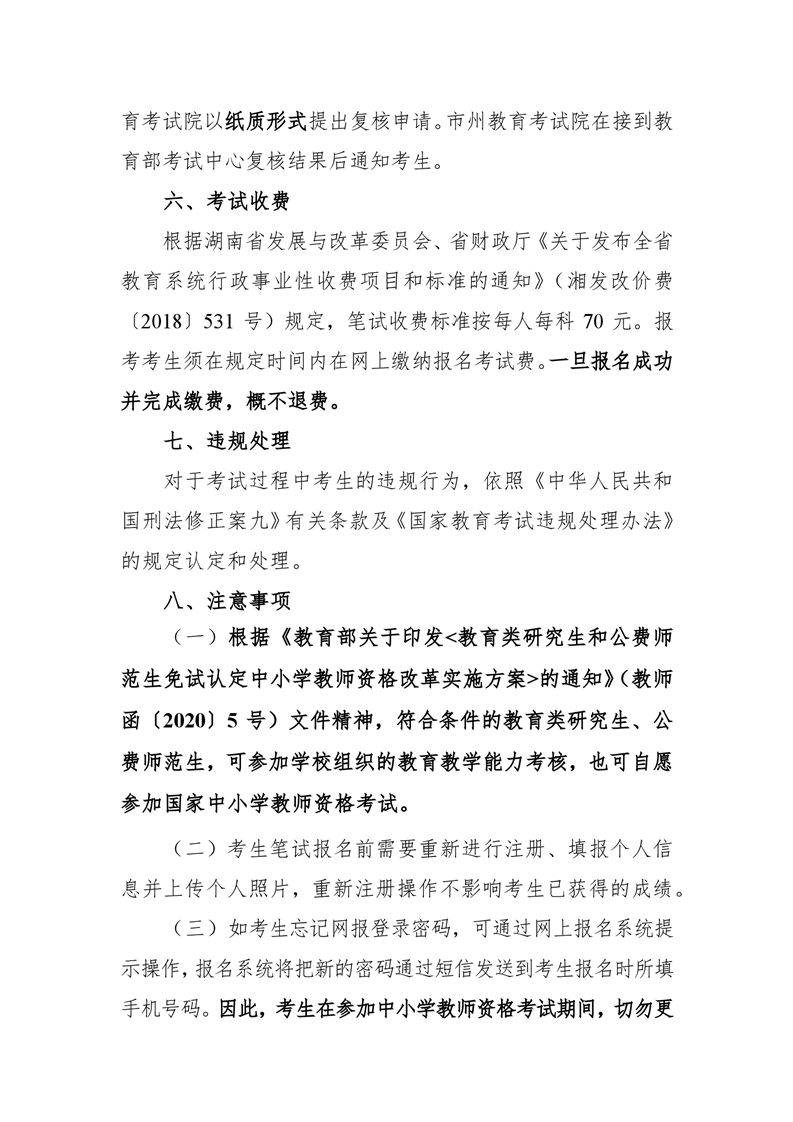 育考试院以纸质形式提出复核申请。市州教育考试院在接到教育部考试中心复核结果后通知考生。

六、考试收费

根据湖南省发展与改革委员会、省财政厅《关于发布全省教育系统行政事业性收费项目和标准的通知》（湘发改价费〔2018〕531 号）规定，笔试收费标准按每人每科 70 元。报考考生须在规定时间内在网上缴纳报名考试费。一旦报名成功并完成缴费，概不退费。

七、违规处理

对于考试过程中考生的违规行为，依照《中华人民共和国刑法修正案九》有关条款及《国家教育考试违规处理办法》的规定认定和处理。

八、注意事项

（一）根据《教育部关于印发<教育类研究生和公费师范生免试认定中小学教师资格改革实施方案>的通知》（教师函〔2020〕5 号）文件精神，符合条件的教育类研究生、公费师范生，可参加学校组织的教育教学能力考核，也可自愿参加国家中小学教师资格考试。

（二）考生笔试报名前需要重新进行注册、填报个人信息并上传个人照片，重新注册操作不影响考生已获得的成绩。

（三）如考生忘记网报登录密码，可通过网上报名系统提示操作，报名系统将把新的密码通过短信发送到考生报名时所填手机号码。因此，考生在参加中小学教师资格考试期间，切勿更